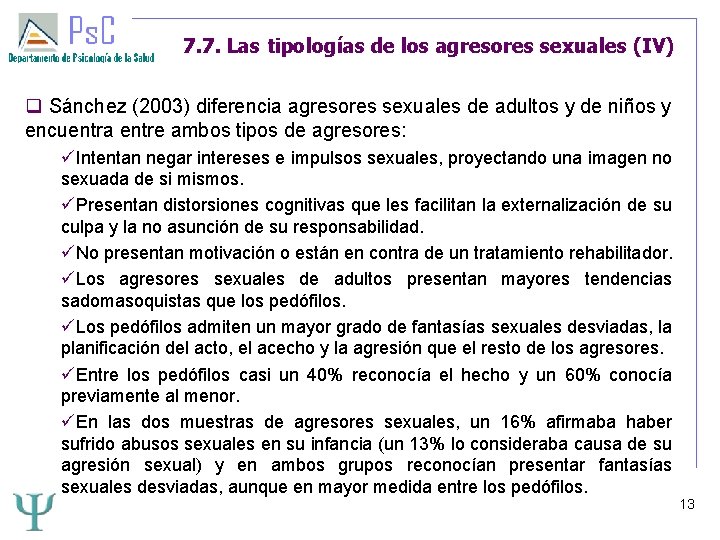 PsC
Departamento de Psicología de la Salud

7.7. Las tipologías de los agresores sexuales (IV)

❑ Sánchez (2003) diferencia agresores sexuales de adultos y de niños y encuentra entre ambos tipos de agresores:

✓Intentan negar intereses e impulsos sexuales, proyectando una imagen no sexuada de si mismos.

✓Presentan distorsiones cognitivas que les facilitan la externalización de su culpa y la no asunción de su responsabilidad.

✓No presentan motivación o están en contra de un tratamiento rehabilitador.

✓Los agresores sexuales de adultos presentan mayores tendencias sadomasoquistas que los pedófilos.

✓Los pedófilos admiten un mayor grado de fantasías sexuales desviadas, la planificación del acto, el acecho y la agresión que el resto de los agresores.

✓Entre los pedófilos casi un 40% reconocía el hecho y un 60% conocía previamente al menor.

✓En las dos muestras de agresores sexuales, un 16% afirmaba haber sufrido abusos sexuales en su infancia (un 13% lo consideraba causa de su agresión sexual) y en ambos grupos reconocían presentar fantasías sexuales desviadas, aunque en mayor medida entre los pedófilos.

Ψ

13